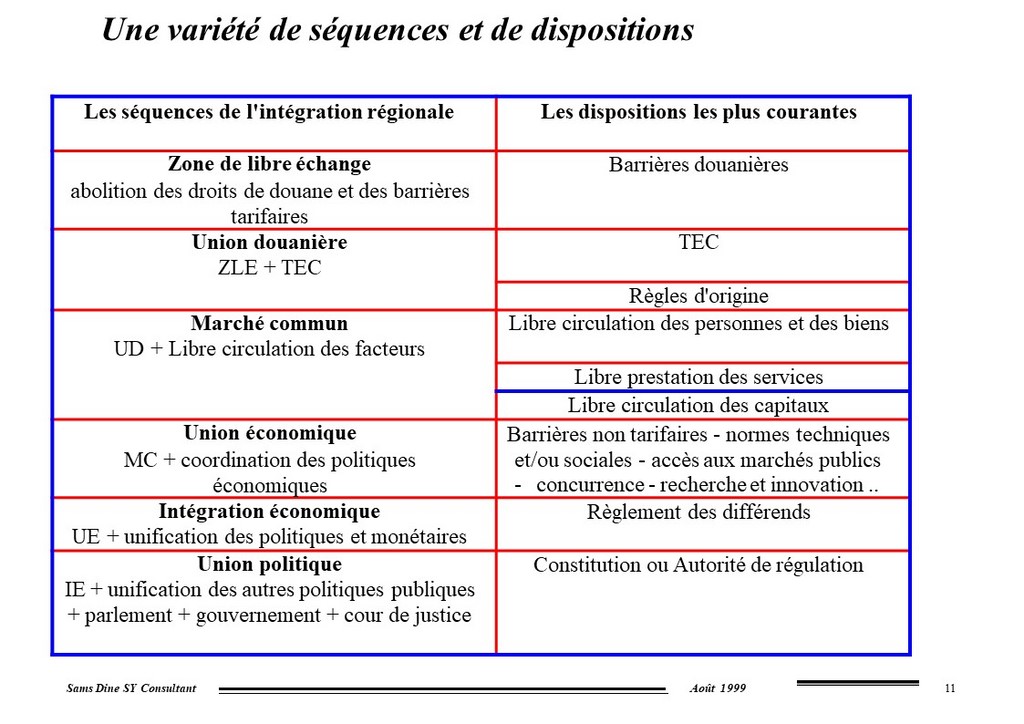 Une variété de séquences et de dispositions

| Les séquences de l'intégration régionale | Les dispositions les plus courantes |
|---|---|
| Zone de libre échange abolition des droits de douane et des barrières tarifaires | Barrières douanières |
| Union douanière ZLE + TEC | TEC |
| | Règles d'origine |
| Marché commun UD + Libre circulation des facteurs | Libre circulation des personnes et des biens |
| | Libre prestation des services |
| | Libre circulation des capitaux |
| Union économique MC + coordination des politiques économiques | Barrières non tarifaires - normes techniques et/ou sociales - accès aux marchés publics - concurrence - recherche et innovation .. |
| Intégration économique UE + unification des politiques et monétaires | Règlement des différends |
| Union politique IE + unification des autres politiques publiques + parlement + gouvernement + cour de justice | Constitution ou Autorité de régulation |

Sams Dine SY Consultant Août 1999 11